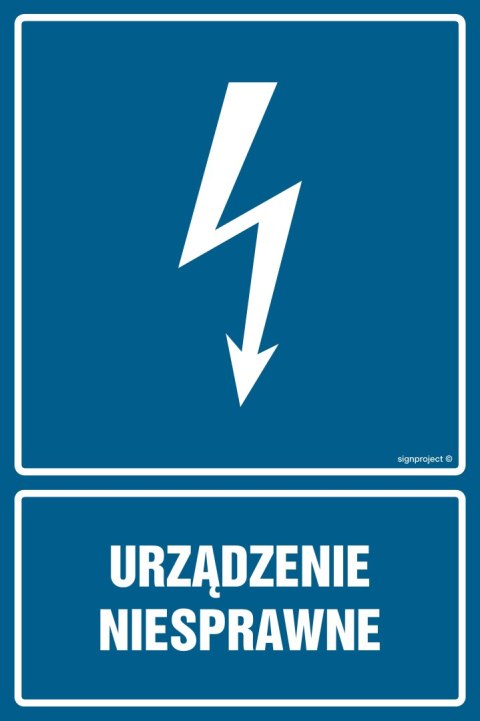 signproject ©

URZĄDZENIE NIESPRAWNE